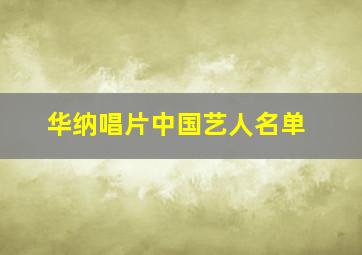 华纳唱片中国艺人名单